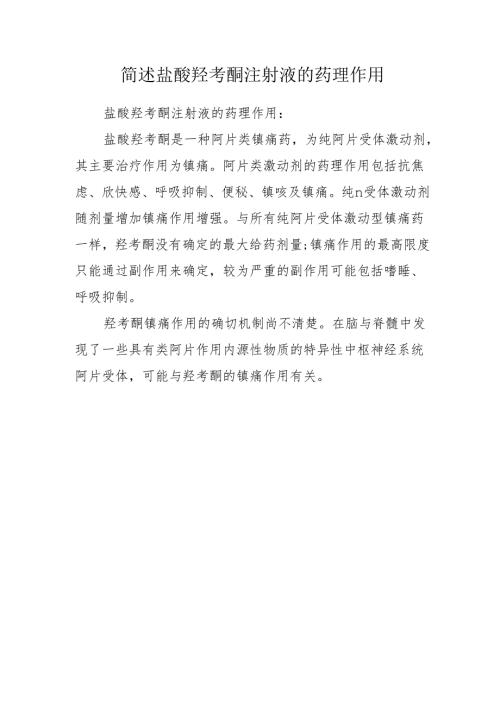 简述盐酸羟考酮注射液的药理作用

盐酸羟考酮注射液的药理作用：

盐酸羟考酮是一种阿片类镇痛药，为纯阿片受体激动剂，其主要治疗作用为镇痛。阿片类激动剂的药理作用包括抗焦虑、欣快感、呼吸抑制、便秘、镇咳及镇痛。纯n受体激动剂随剂量增加镇痛作用增强。与所有纯阿片受体激动型镇痛药一样，羟考酮没有确定的最大给药剂量;镇痛作用的最高限度只能通过副作用来确定，较为严重的副作用可能包括嗜睡、呼吸抑制。

羟考酮镇痛作用的确切机制尚不清楚。在脑与脊髓中发现了一些具有类阿片作用内源性物质的特异性中枢神经系统阿片受体，可能与羟考酮的镇痛作用有关。